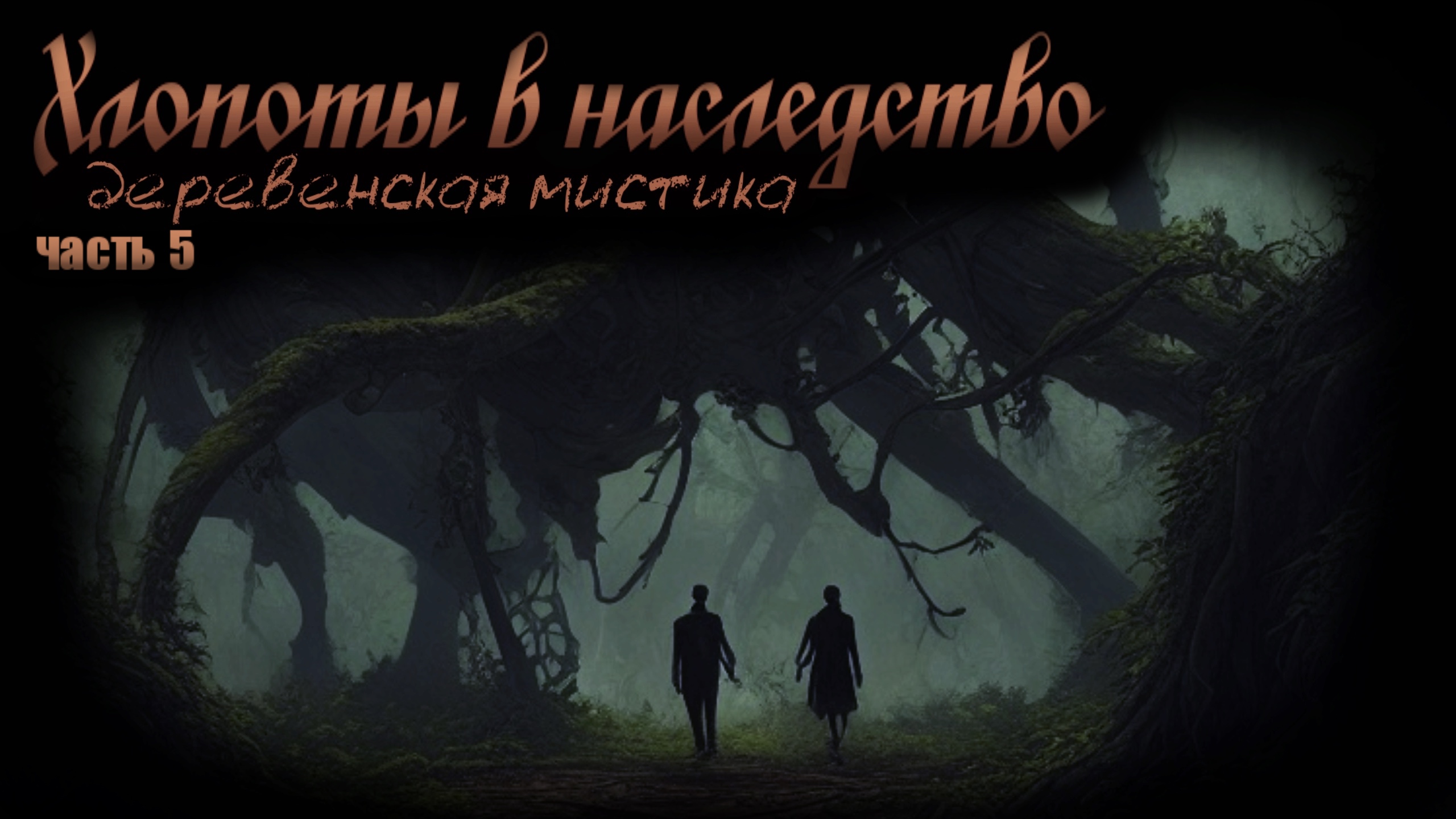 Хлопоты в наследство
деревенская мистика
часть 5